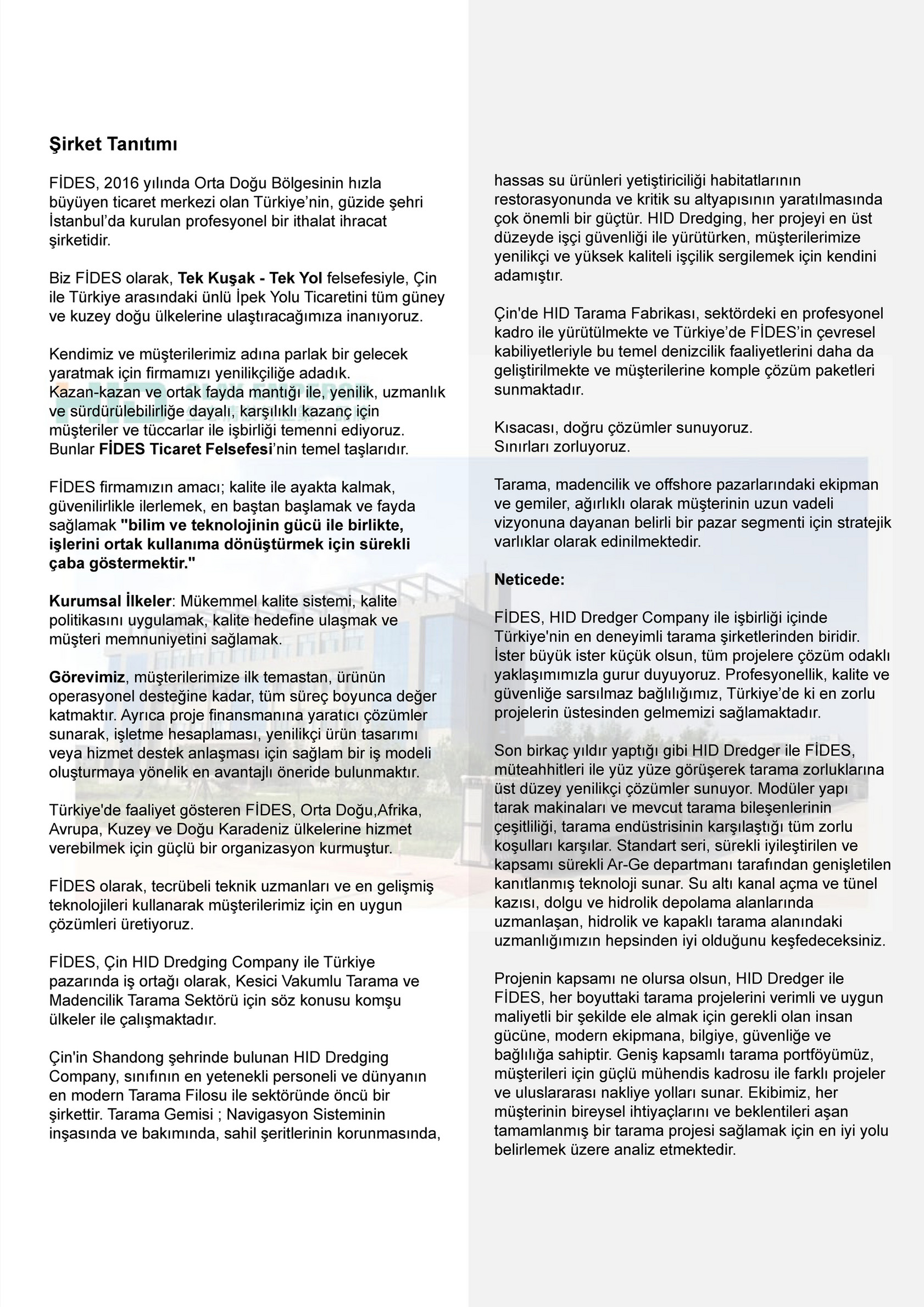 Şirket Tanıtımı

FİDES, 2016 yılında Orta Doğu Bölgesinin hızla büyüyen ticaret merkezi olan Türkiye'nin, güzide şehri İstanbul'da kurulan profesyonel bir ithalat ihracat şirketidir.

Biz FİDES olarak, Tek Kuşak - Tek Yol felsefesiyle, Çin ile Türkiye arasındaki ünlü İpek Yolu Ticaretini tüm güney ve kuzey doğu ülkelerine ulaştıracağımıza inanıyoruz.

Kendimiz ve müşterilerimiz adına parlak bir gelecek yaratmak için firmamızı yenilikçiliğe adadık. Kazan-kazan ve ortak fayda mantığı ile, yenilik, uzmanlık ve sürdürülebilirliğe dayalı, karşılıklı kazanç için müşteriler ve tüccarlar ile işbirliği temenni ediyoruz. Bunlar FİDES Ticaret Felsefesi'nin temel taşlarıdır.

FİDES firmamızın amacı; kalite ile ayakta kalmak, güvenilirlikle ilerlemek, en baştan başlamak ve fayda sağlamak "bilim ve teknolojinin gücü ile birlikte, işlerini ortak kullanıma dönüştürmek için sürekli çaba göstermektir."

Kurumsal İlkeler: Mükemmel kalite sistemi, kalite politikasını uygulamak, kalite hedefine ulaşmak ve müşteri memnuniyetini sağlamak.

Görevimiz, müşterilerimize ilk temastan, ürünün operasyonel desteğine kadar, tüm süreç boyunca değer katmaktır. Ayrıca proje finansmanına yaratıcı çözümler sunarak, işletme hesaplaması, yenilikçi ürün tasarımı veya hizmet destek anlaşması için sağlam bir iş modeli oluşturmaya yönelik en avantajlı öneride bulunmaktır.

Türkiye'de faaliyet gösteren FİDES, Orta Doğu,Afrika, Avrupa, Kuzey ve Doğu Karadeniz ülkelerine hizmet verebilmek için güçlü bir organizasyon kurmuştur.

FİDES olarak, tecrübeli teknik uzmanları ve en gelişmiş teknolojileri kullanarak müşterilerimiz için en uygun çözümleri üretiyoruz.

FİDES, Çin HID Dredging Company ile Türkiye pazarında iş ortağı olarak, Kesici Vakumlu Tarama ve Madencilik Tarama Sektörü için söz konusu komşu ülkeler ile çalışmaktadır.

Çin'in Shandong şehrinde bulunan HID Dredging Company, sınıfının en yetenekli personeli ve dünyanın en modern Tarama Filosu ile sektöründe öncü bir şirkettir. Tarama Gemisi ; Navigasyon Sisteminin inşasında ve bakımında, sahil şeritlerinin korunmasında, hassas su ürünleri yetiştiriciliği habitatlarının restorasyonunda ve kritik su altyapısının yaratılmasında çok önemli bir güçtür. HID Dredging, her projeyi en üst düzeyde işçi güvenliği ile yürütürken, müşterilerimize yenilikçi ve yüksek kaliteli işçilik sergilemek için kendini adamıştır.

Çin'de HID Tarama Fabrikası, sektördeki en profesyonel kadro ile yürütülmekte ve Türkiye'de FİDES'in çevresel kabiliyetleriyle bu temel denizcilik faaliyetlerini daha da geliştirilmekte ve müşterilerine komple çözüm paketleri sunmaktadır.

Kısacası, doğru çözümler sunuyoruz.
Sınırları zorluyoruz.

Tarama, madencilik ve offshore pazarlarındaki ekipman ve gemiler, ağırlıklı olarak müşterinin uzun vadeli vizyonuna dayanan belirli bir pazar segmenti için stratejik varlıklar olarak edinilmektedir.

Neticede:

FİDES, HID Dredger Company ile işbirliği içinde Türkiye'nin en deneyimli tarama şirketlerinden biridir. İster büyük ister küçük olsun, tüm projelere çözüm odaklı yaklaşımımızla gurur duyuyoruz. Profesyonellik, kalite ve güvenliğe sarsılmaz bağlılığımız, Türkiye'de ki en zorlu projelerin üstesinden gelmemizi sağlamaktadır.

Son birkaç yıldır yaptığı gibi HID Dredger ile FİDES, müteahhitleri ile yüz yüze görüşerek tarama zorluklarına üst düzey yenilikçi çözümler sunuyor. Modüler yapı tarak makinaları ve mevcut tarama bileşenlerinin çeşitliliği, tarama endüstrisinin karşılaştığı tüm zorlu koşulları karşılar. Standart seri, sürekli iyileştirilen ve kapsamı sürekli Ar-Ge departmanı tarafından genişletilen kanıtlanmış teknoloji sunar. Su altı kanal açma ve tünel kazısı, dolgu ve hidrolik depolama alanlarında uzmanlaşan, hidrolik ve kapaklı tarama alanındaki uzmanlığımızın hepsinden iyi olduğunu keşfedeceksiniz.

Projenin kapsamı ne olursa olsun, HID Dredger ile FİDES, her boyuttaki tarama projelerini verimli ve uygun maliyetli bir şekilde ele almak için gerekli olan insan gücüne, modern ekipmana, bilgiye, güvenliğe ve bağlılığa sahiptir. Geniş kapsamlı tarama portföyümüz, müşterileri için güçlü mühendis kadrosu ile farklı projeler ve uluslararası nakliye yolları sunar. Ekibimiz, her müşterinin bireysel ihtiyaçlarını ve beklentileri aşan tamamlanmış bir tarama projesi sağlamak için en iyi yolu belirlemek üzere analiz etmektedir.